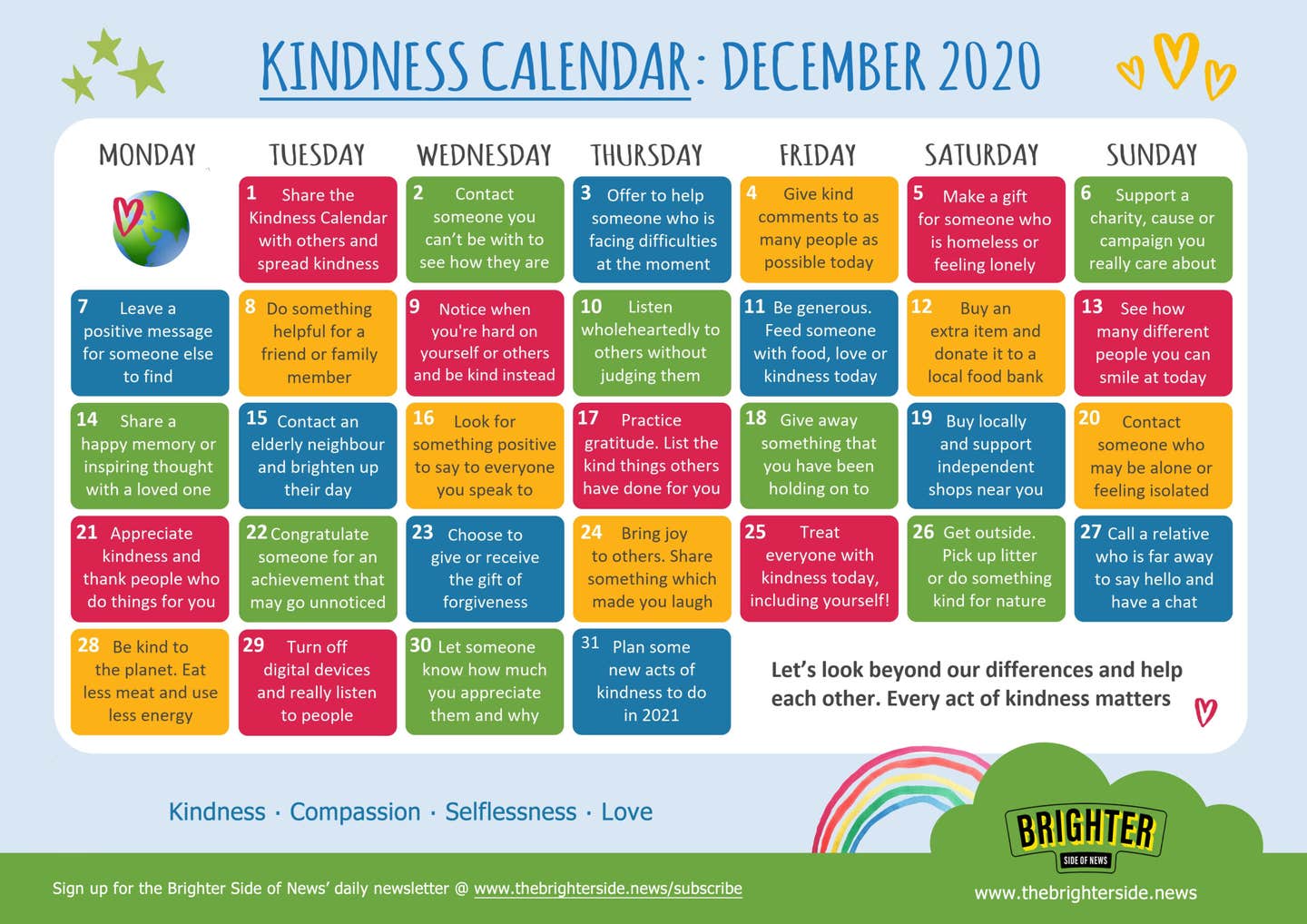 KINDNESS CALENDAR: DECEMBER 2020

| MONDAY | TUESDAY | WEDNESDAY | THURSDAY | FRIDAY | SATURDAY | SUNDAY |
|---|---|---|---|---|---|---|
| | 1 Share the Kindness Calendar with others and spread kindness | 2 Contact someone you can't be with to see how they are | 3 Offer to help someone who is facing difficulties at the moment | 4 Give kind comments to as many people as possible today | 5 Make a gift for someone who is homeless or feeling lonely | 6 Support a charity, cause or campaign you really care about |
| 7 Leave a positive message for someone else to find | 8 Do something helpful for a friend or family member | 9 Notice when you're hard on yourself or others and be kind instead | 10 Listen wholeheartedly to others without judging them | 11 Be generous. Feed someone with food, love or kindness today | 12 Buy an extra item and donate it to a local food bank | 13 See how many different people you can smile at today |
| 14 Share a happy memory or inspiring thought with a loved one | 15 Contact an elderly neighbour and brighten up their day | 16 Look for something positive to say to everyone you speak to | 17 Practice gratitude. List the kind things others have done for you | 18 Give away something that you have been holding on to | 19 Buy locally and support independent shops near you | 20 Contact someone who may be alone or feeling isolated |
| 21 Appreciate kindness and thank people who do things for you | 22 Congratulate someone for an achievement that may go unnoticed | 23 Choose to give or receive the gift of forgiveness | 24 Bring joy to others. Share something which made you laugh | 25 Treat everyone with kindness today, including yourself! | 26 Get outside. Pick up litter or do something kind for nature | 27 Call a relative who is far away to say hello and have a chat |
| 28 Be kind to the planet. Eat less meat and use less energy | 29 Turn off digital devices and really listen to people | 30 Let someone know how much you appreciate them and why | 31 Plan some new acts of kindness to do in 2021 | | | |

Let's look beyond our differences and help each other. Every act of kindness matters

Kindness · Compassion · Selflessness · Love

BRIGHTER SIDE OF NEWS

Sign up for the Brighter Side of News' daily newsletter @ www.thebrighterside.news/subscribe

www.thebrighterside.news